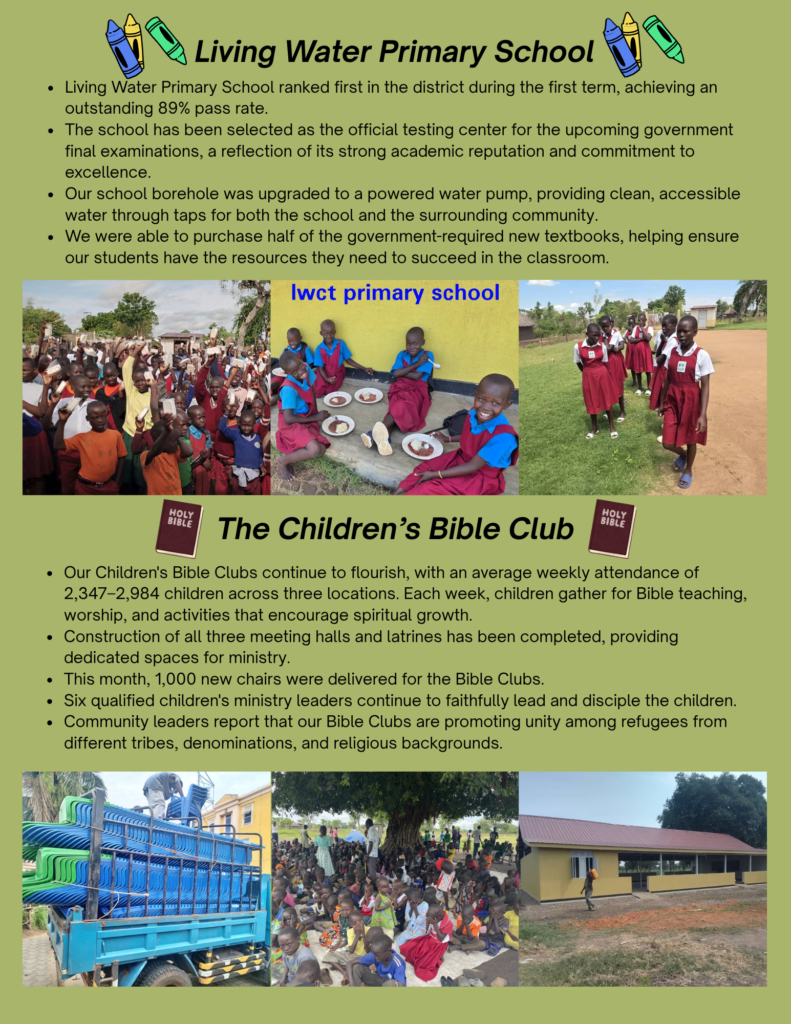 Living Water Primary School

- Living Water Primary School ranked first in the district during the first term, achieving an outstanding 89% pass rate.
- The school has been selected as the official testing center for the upcoming government final examinations, a reflection of its strong academic reputation and commitment to excellence.
- Our school borehole was upgraded to a powered water pump, providing clean, accessible water through taps for both the school and the surrounding community.
- We were able to purchase half of the government-required new textbooks, helping ensure our students have the resources they need to succeed in the classroom.

lwct primary school

HOLY BIBLE

The Children's Bible Club

HOLY BIBLE

- Our Children's Bible Clubs continue to flourish, with an average weekly attendance of 2,347–2,984 children across three locations. Each week, children gather for Bible teaching, worship, and activities that encourage spiritual growth.
- Construction of all three meeting halls and latrines has been completed, providing dedicated spaces for ministry.
- This month, 1,000 new chairs were delivered for the Bible Clubs.
- Six qualified children's ministry leaders continue to faithfully lead and disciple the children.
- Community leaders report that our Bible Clubs are promoting unity among refugees from different tribes, denominations, and religious backgrounds.